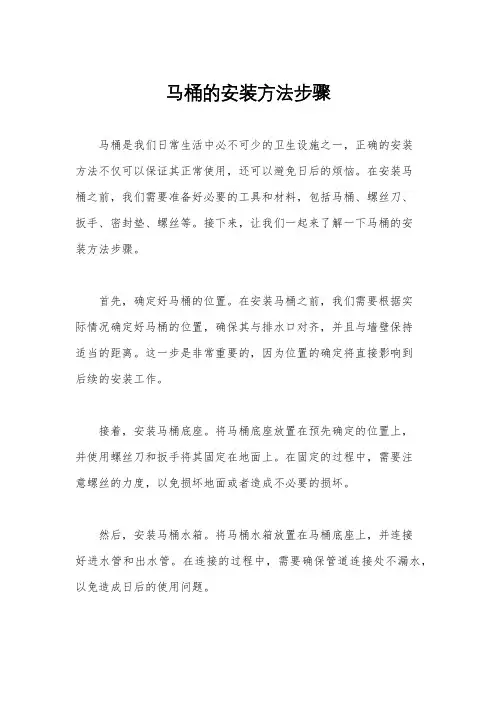 马桶的安装方法步骤

马桶是我们日常生活中必不可少的卫生设施之一，正确的安装方法不仅可以保证其正常使用，还可以避免日后的烦恼。在安装马桶之前，我们需要准备好必要的工具和材料，包括马桶、螺丝刀、扳手、密封垫、螺丝等。接下来，让我们一起来了解一下马桶的安装方法步骤。

首先，确定好马桶的位置。在安装马桶之前，我们需要根据实际情况确定好马桶的位置，确保其与排水口对齐，并且与墙壁保持适当的距离。这一步是非常重要的，因为位置的确定将直接影响到后续的安装工作。

接着，安装马桶底座。将马桶底座放置在预先确定的位置上，并使用螺丝刀和扳手将其固定在地面上。在固定的过程中，需要注意螺丝的力度，以免损坏地面或者造成不必要的损坏。

然后，安装马桶水箱。将马桶水箱放置在马桶底座上，并连接好进水管和出水管。在连接的过程中，需要确保管道连接处不漏水，以免造成日后的使用问题。